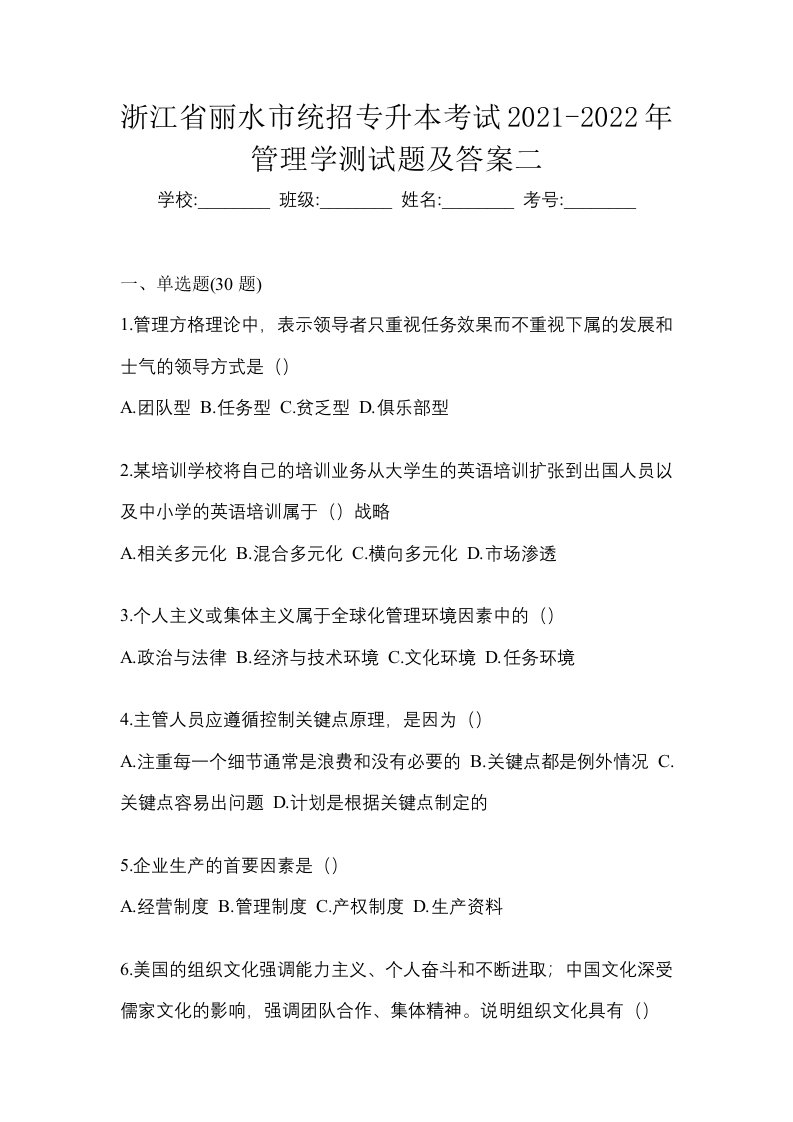 浙江省丽水市统招专升本考试2021-2022年管理学测试题及答案二

学校:________ 班级:________ 姓名:________ 考号:________

一、单选题(30 题)

1.管理方格理论中，表示领导者只重视任务效果而不重视下属的发展和士气的领导方式是（）

A.团队型 B.任务型 C.贫乏型 D.俱乐部型

2.某培训学校将自己的培训业务从大学生的英语培训扩张到出国人员以及中小学的英语培训属于（）战略

A.相关多元化 B.混合多元化 C.横向多元化 D.市场渗透

3.个人主义或集体主义属于全球化管理环境因素中的（）

A.政治与法律 B.经济与技术环境 C.文化环境 D.任务环境

4.主管人员应遵循控制关键点原理，是因为（）

A.注重每一个细节通常是浪费和没有必要的 B.关键点都是例外情况 C.关键点容易出问题 D.计划是根据关键点制定的

5.企业生产的首要因素是（）

A.经营制度 B.管理制度 C.产权制度 D.生产资料

6.美国的组织文化强调能力主义、个人奋斗和不断进取；中国文化深受儒家文化的影响，强调团队合作、集体精神。说明组织文化具有（）